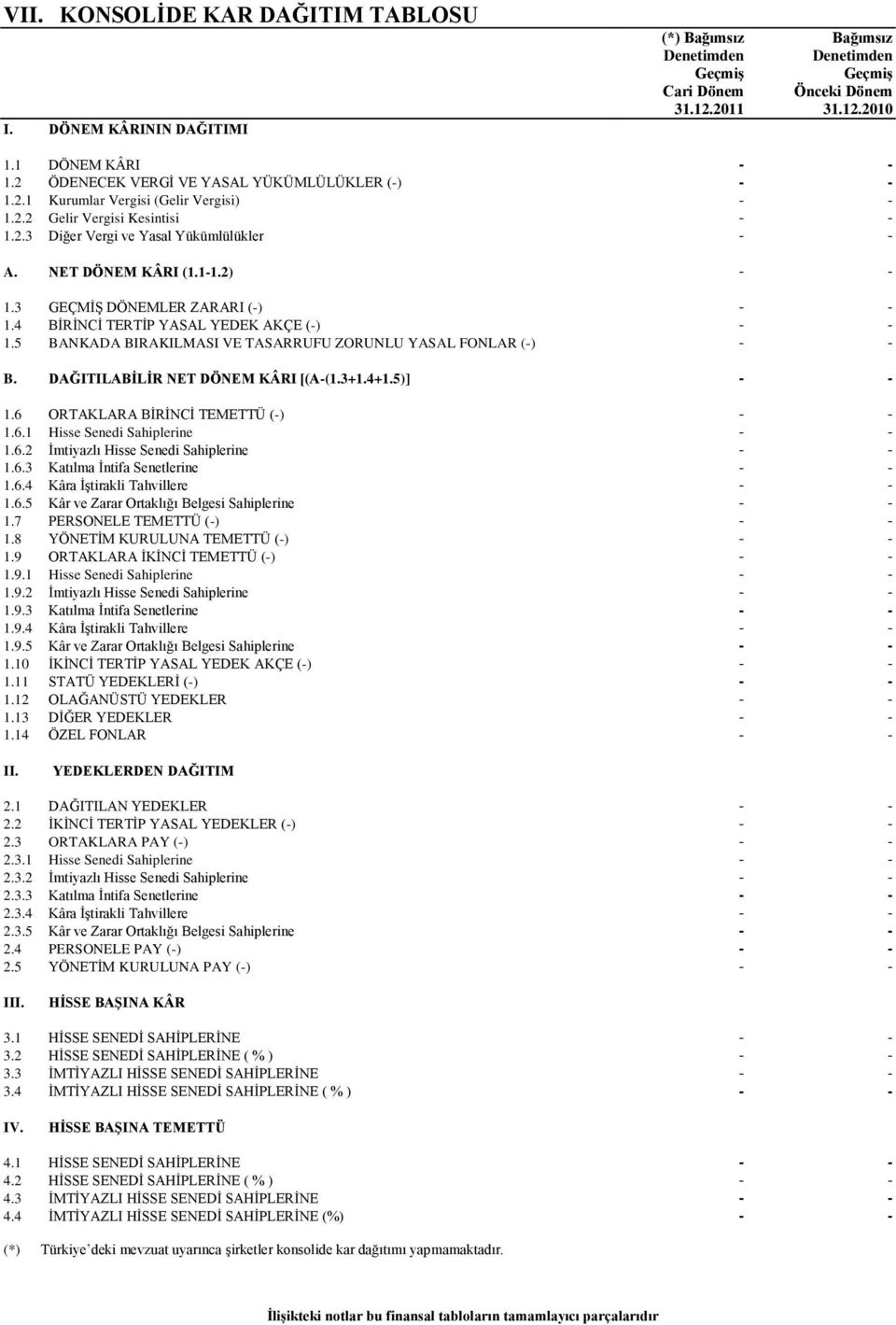 VII. KONSOLİDE KAR DAĞITIM TABLOSU

| | | (*) Bağımsız Denetimden Geçmiş Cari Dönem 31.12.2011 | Bağımsız Denetimden Geçmiş Önceki Dönem 31.12.2010 |
|---|---|---|---|
| I. | DÖNEM KÂRININ DAĞITIMI | | |
| 1.1 | DÖNEM KÂRI | - | - |
| 1.2 | ÖDENECEK VERGİ VE YASAL YÜKÜMLÜLÜKLER (-) | - | - |
| 1.2.1 | Kurumlar Vergisi (Gelir Vergisi) | - | - |
| 1.2.2 | Gelir Vergisi Kesintisi | - | - |
| 1.2.3 | Diğer Vergi ve Yasal Yükümlülükler | - | - |
| A. | NET DÖNEM KÂRI (1.1-1.2) | - | - |
| 1.3 | GEÇMİŞ DÖNEMLER ZARARI (-) | - | - |
| 1.4 | BİRİNCİ TERTİP YASAL YEDEK AKÇE (-) | - | - |
| 1.5 | BANKADA BIRAKILMASI VE TASARRUFU ZORUNLU YASAL FONLAR (-) | - | - |
| B. | DAĞITILABİLİR NET DÖNEM KÂRI [(A-(1.3+1.4+1.5)] | - | - |
| 1.6 | ORTAKLARA BİRİNCİ TEMETTÜ (-) | - | - |
| 1.6.1 | Hisse Senedi Sahiplerine | - | - |
| 1.6.2 | İmtiyazlı Hisse Senedi Sahiplerine | - | - |
| 1.6.3 | Katılma İntifa Senetlerine | - | - |
| 1.6.4 | Kâra İştirakli Tahvillere | - | - |
| 1.6.5 | Kâr ve Zarar Ortaklığı Belgesi Sahiplerine | - | - |
| 1.7 | PERSONELE TEMETTÜ (-) | - | - |
| 1.8 | YÖNETİM KURULUNA TEMETTÜ (-) | - | - |
| 1.9 | ORTAKLARA İKİNCİ TEMETTÜ (-) | - | - |
| 1.9.1 | Hisse Senedi Sahiplerine | - | - |
| 1.9.2 | İmtiyazlı Hisse Senedi Sahiplerine | - | - |
| 1.9.3 | Katılma İntifa Senetlerine | - | - |
| 1.9.4 | Kâra İştirakli Tahvillere | - | - |
| 1.9.5 | Kâr ve Zarar Ortaklığı Belgesi Sahiplerine | - | - |
| 1.10 | İKİNCİ TERTİP YASAL YEDEK AKÇE (-) | - | - |
| 1.11 | STATÜ YEDEKLERİ (-) | - | - |
| 1.12 | OLAĞANÜSTÜ YEDEKLER | - | - |
| 1.13 | DİĞER YEDEKLER | - | - |
| 1.14 | ÖZEL FONLAR | - | - |
| II. | YEDEKLERDEN DAĞITIM | | |
| 2.1 | DAĞITILAN YEDEKLER | - | - |
| 2.2 | İKİNCİ TERTİP YASAL YEDEKLER (-) | - | - |
| 2.3 | ORTAKLARA PAY (-) | - | - |
| 2.3.1 | Hisse Senedi Sahiplerine | - | - |
| 2.3.2 | İmtiyazlı Hisse Senedi Sahiplerine | - | - |
| 2.3.3 | Katılma İntifa Senetlerine | - | - |
| 2.3.4 | Kâra İştirakli Tahvillere | - | - |
| 2.3.5 | Kâr ve Zarar Ortaklığı Belgesi Sahiplerine | - | - |
| 2.4 | PERSONELE PAY (-) | - | - |
| 2.5 | YÖNETİM KURULUNA PAY (-) | - | - |
| III. | HİSSE BAŞINA KÂR | | |
| 3.1 | HİSSE SENEDİ SAHİPLERİNE | - | - |
| 3.2 | HİSSE SENEDİ SAHİPLERİNE ( % ) | - | - |
| 3.3 | İMTİYAZLI HİSSE SENEDİ SAHİPLERİNE | - | - |
| 3.4 | İMTİYAZLI HİSSE SENEDİ SAHİPLERİNE ( % ) | - | - |
| IV. | HİSSE BAŞINA TEMETTÜ | | |
| 4.1 | HİSSE SENEDİ SAHİPLERİNE | - | - |
| 4.2 | HİSSE SENEDİ SAHİPLERİNE ( % ) | - | - |
| 4.3 | İMTİYAZLI HİSSE SENEDİ SAHİPLERİNE | - | - |
| 4.4 | İMTİYAZLI HİSSE SENEDİ SAHİPLERİNE (%) | - | - |

(*) Türkiye'deki mevzuat uyarınca şirketler konsolide kar dağıtımı yapmamaktadır.

İlişikteki notlar bu finansal tabloların tamamlayıcı parçalarıdır